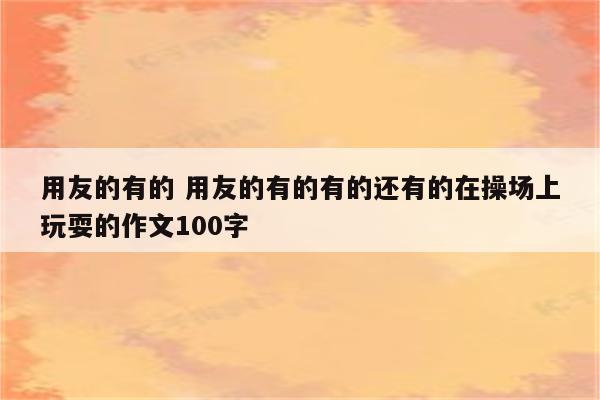 用友的有的 用友的有的有的还有的在操场上玩耍的作文100字